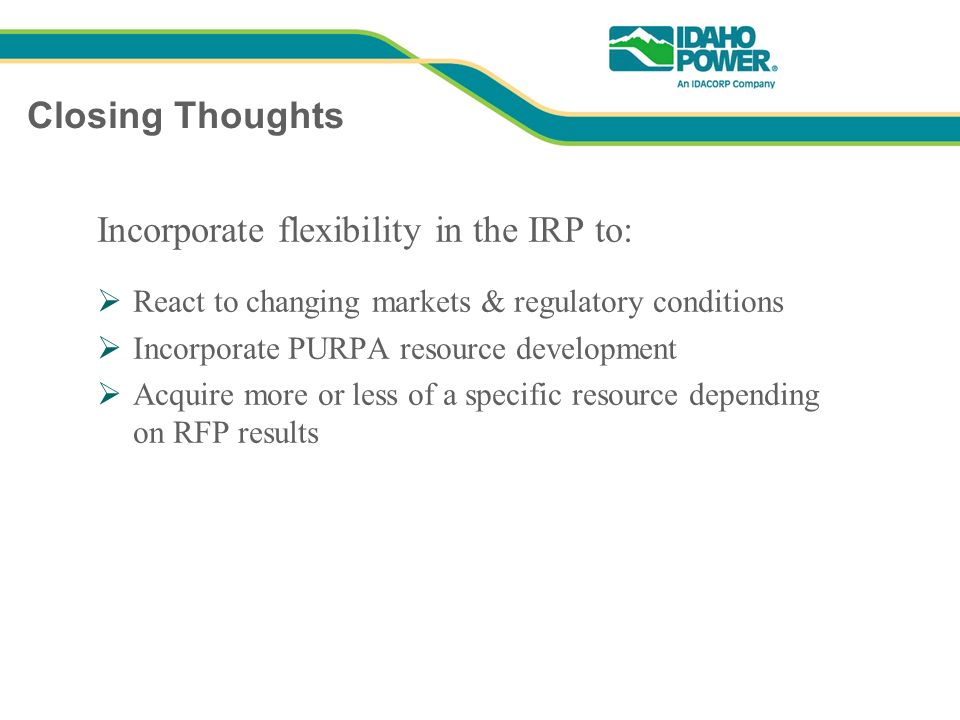 IDAHO POWER®
An IDACORP Company

Closing Thoughts

Incorporate flexibility in the IRP to:

➢ React to changing markets & regulatory conditions
➢ Incorporate PURPA resource development
➢ Acquire more or less of a specific resource depending on RFP results